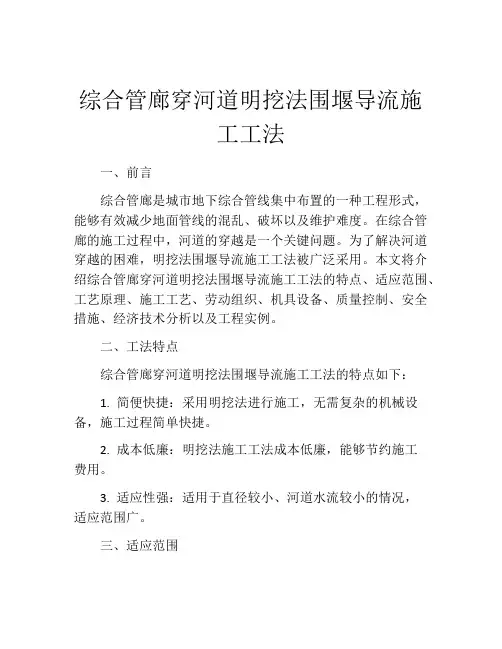 综合管廊穿河道明挖法围堰导流施工工法

一、前言

综合管廊是城市地下综合管线集中布置的一种工程形式，能够有效减少地面管线的混乱、破坏以及维护难度。在综合管廊的施工过程中，河道的穿越是一个关键问题。为了解决河道穿越的困难，明挖法围堰导流施工工法被广泛采用。本文将介绍综合管廊穿河道明挖法围堰导流施工工法的特点、适应范围、工艺原理、施工工艺、劳动组织、机具设备、质量控制、安全措施、经济技术分析以及工程实例。

二、工法特点

综合管廊穿河道明挖法围堰导流施工工法的特点如下：

1. 简便快捷：采用明挖法进行施工，无需复杂的机械设备，施工过程简单快捷。

2. 成本低廉：明挖法施工工法成本低廉，能够节约施工费用。

3. 适应性强：适用于直径较小、河道水流较小的情况，适应范围广。

三、适应范围